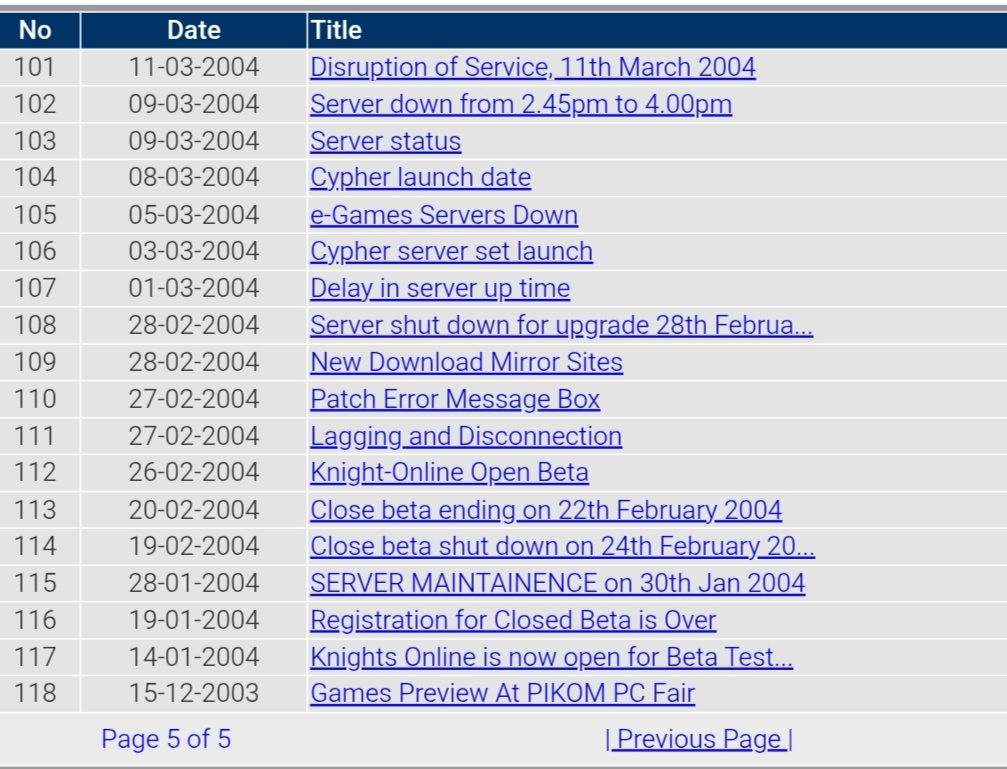 | No | Date | Title |
|---|---|---|
| 101 | 11-03-2004 | Disruption of Service, 11th March 2004 |
| 102 | 09-03-2004 | Server down from 2.45pm to 4.00pm |
| 103 | 09-03-2004 | Server status |
| 104 | 08-03-2004 | Cypher launch date |
| 105 | 05-03-2004 | e-Games Servers Down |
| 106 | 03-03-2004 | Cypher server set launch |
| 107 | 01-03-2004 | Delay in server up time |
| 108 | 28-02-2004 | Server shut down for upgrade 28th Februa... |
| 109 | 28-02-2004 | New Download Mirror Sites |
| 110 | 27-02-2004 | Patch Error Message Box |
| 111 | 27-02-2004 | Lagging and Disconnection |
| 112 | 26-02-2004 | Knight-Online Open Beta |
| 113 | 20-02-2004 | Close beta ending on 22th February 2004 |
| 114 | 19-02-2004 | Close beta shut down on 24th February 20... |
| 115 | 28-01-2004 | SERVER MAINTAINENCE on 30th Jan 2004 |
| 116 | 19-01-2004 | Registration for Closed Beta is Over |
| 117 | 14-01-2004 | Knights Online is now open for Beta Test... |
| 118 | 15-12-2003 | Games Preview At PIKOM PC Fair |

Page 5 of 5 | Previous Page |